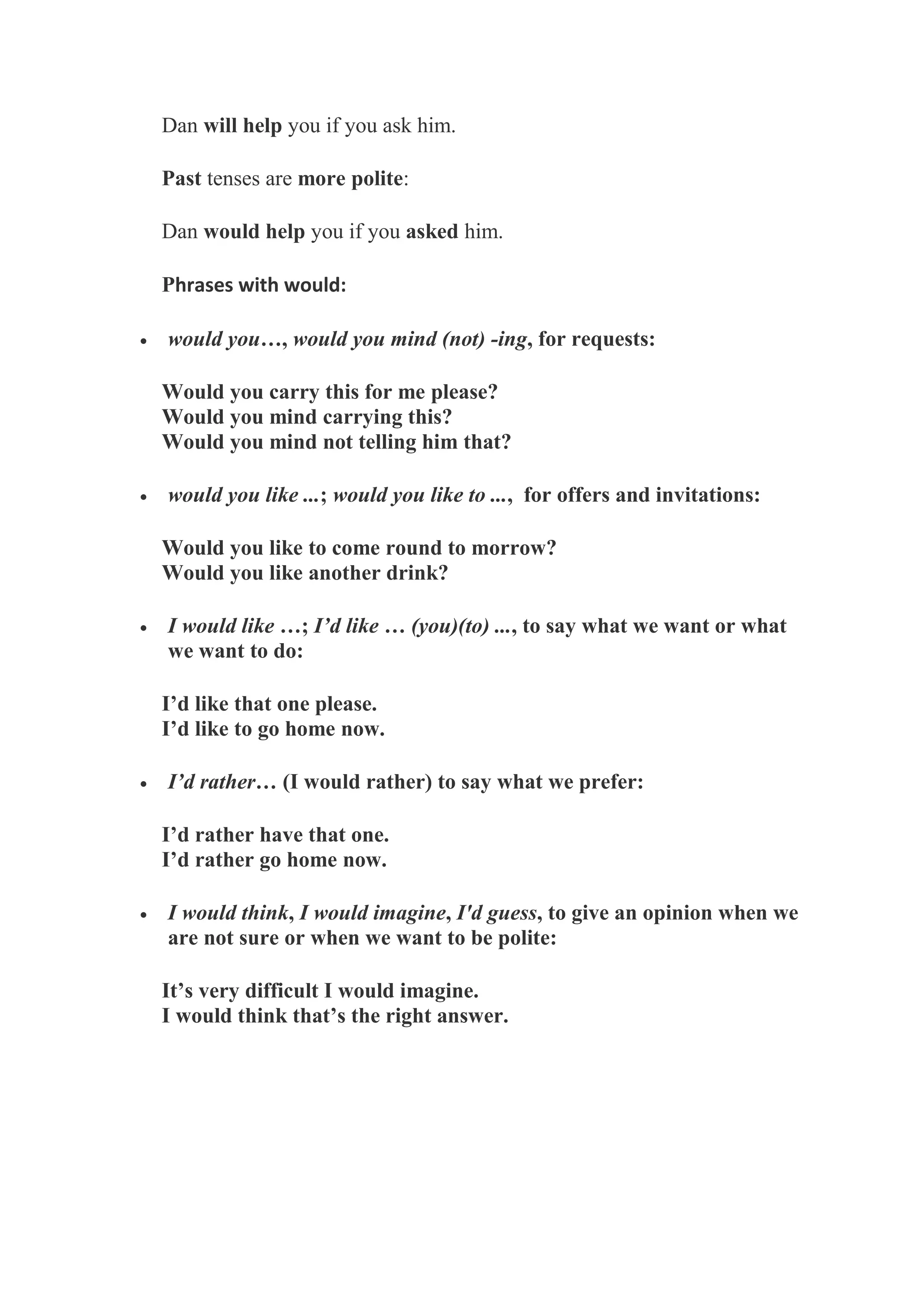 Dan will help you if you ask him.

Past tenses are more polite:

Dan would help you if you asked him.

Phrases with would:

• would you…, would you mind (not) -ing, for requests:

Would you carry this for me please?
Would you mind carrying this?
Would you mind not telling him that?

• would you like ...; would you like to ..., for offers and invitations:

Would you like to come round to morrow?
Would you like another drink?

• I would like …; I'd like … (you)(to) ..., to say what we want or what we want to do:

I'd like that one please.
I'd like to go home now.

• I'd rather… (I would rather) to say what we prefer:

I'd rather have that one.
I'd rather go home now.

• I would think, I would imagine, I'd guess, to give an opinion when we are not sure or when we want to be polite:

It's very difficult I would imagine.
I would think that's the right answer.